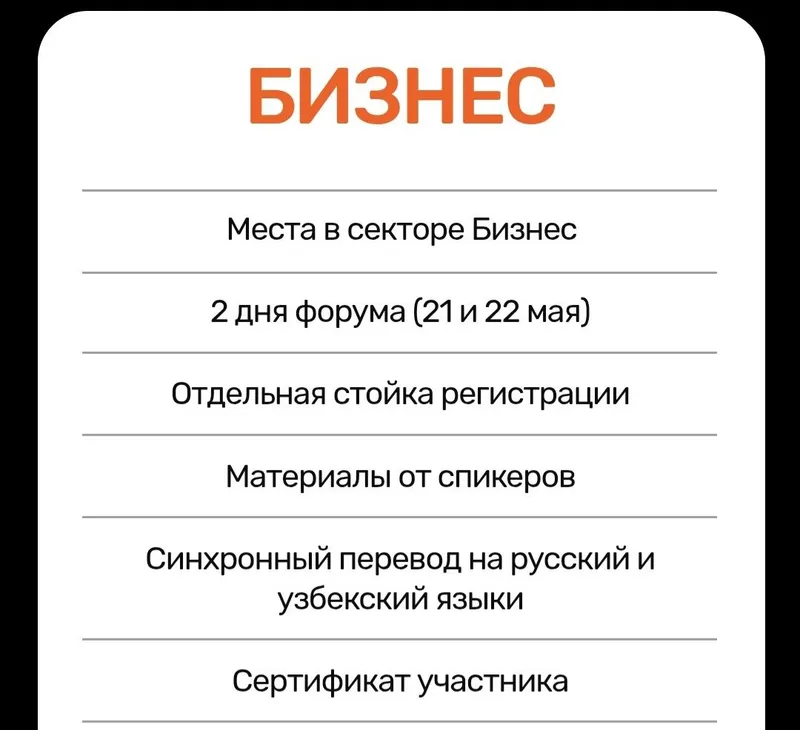 БИЗНЕС

Места в секторе Бизнес

2 дня форума (21 и 22 мая)

Отдельная стойка регистрации

Материалы от спикеров

Синхронный перевод на русский и узбекский языки

Сертификат участника